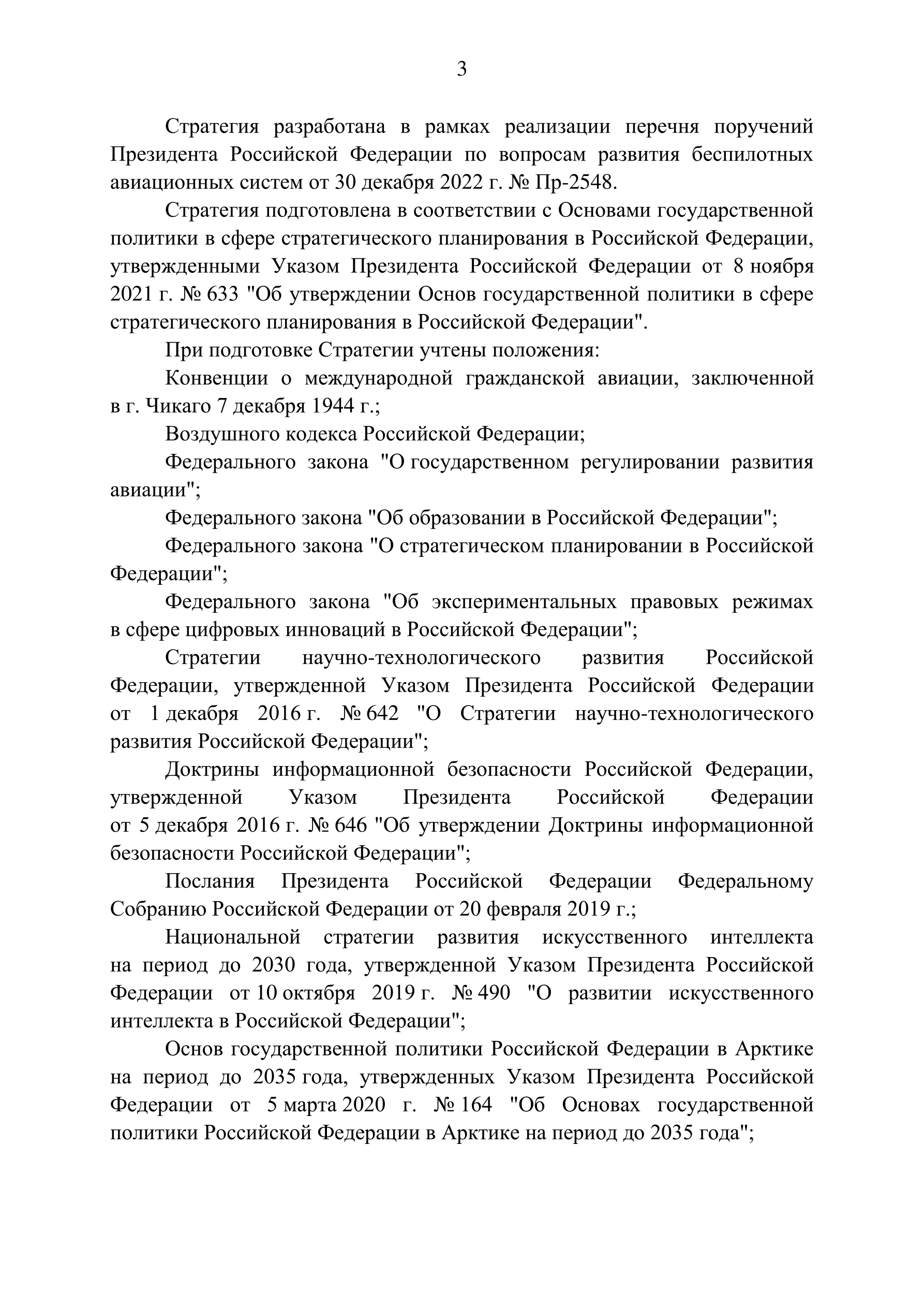 3

Стратегия разработана в рамках реализации перечня поручений Президента Российской Федерации по вопросам развития беспилотных авиационных систем от 30 декабря 2022 г. № Пр-2548.

Стратегия подготовлена в соответствии с Основами государственной политики в сфере стратегического планирования в Российской Федерации, утвержденными Указом Президента Российской Федерации от 8 ноября 2021 г. № 633 "Об утверждении Основ государственной политики в сфере стратегического планирования в Российской Федерации".

При подготовке Стратегии учтены положения:

Конвенции о международной гражданской авиации, заключенной в г. Чикаго 7 декабря 1944 г.;

Воздушного кодекса Российской Федерации;

Федерального закона "О государственном регулировании развития авиации";

Федерального закона "Об образовании в Российской Федерации";

Федерального закона "О стратегическом планировании в Российской Федерации";

Федерального закона "Об экспериментальных правовых режимах в сфере цифровых инноваций в Российской Федерации";

Стратегии научно-технологического развития Российской Федерации, утвержденной Указом Президента Российской Федерации от 1 декабря 2016 г. № 642 "О Стратегии научно-технологического развития Российской Федерации";

Доктрины информационной безопасности Российской Федерации, утвержденной Указом Президента Российской Федерации от 5 декабря 2016 г. № 646 "Об утверждении Доктрины информационной безопасности Российской Федерации";

Послания Президента Российской Федерации Федеральному Собранию Российской Федерации от 20 февраля 2019 г.;

Национальной стратегии развития искусственного интеллекта на период до 2030 года, утвержденной Указом Президента Российской Федерации от 10 октября 2019 г. № 490 "О развитии искусственного интеллекта в Российской Федерации";

Основ государственной политики Российской Федерации в Арктике на период до 2035 года, утвержденных Указом Президента Российской Федерации от 5 марта 2020 г. № 164 "Об Основах государственной политики Российской Федерации в Арктике на период до 2035 года";